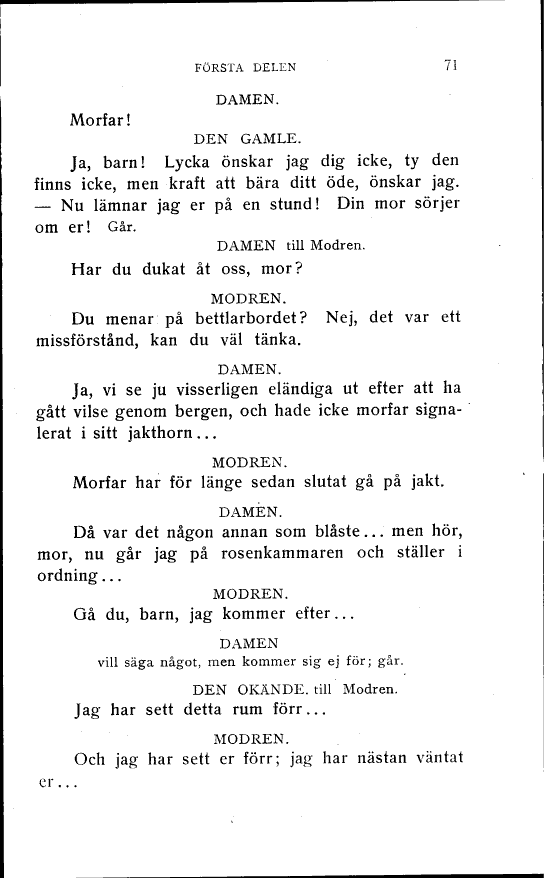 FÖRSTA DELEN 71

DAMEN.

Morfar!

DEN GAMLE.

Ja, barn! Lycka önskar jag dig icke, ty den finns icke, men kraft att bära ditt öde, önskar jag. — Nu lämnar jag er på en stund! Din mor sörjer om er! Går.

DAMEN till Modren.

Har du dukat åt oss, mor?

MODREN.

Du menar på bettlarbordet? Nej, det var ett missförstånd, kan du väl tänka.

DAMEN.

Ja, vi se ju visserligen eländiga ut efter att ha gått vilse genom bergen, och hade icke morfar signalerat i sitt jakthorn...

MODREN.

Morfar har för länge sedan slutat gå på jakt.

DAMEN.

Då var det någon annan som blåste... men hör, mor, nu går jag på rosenkammaren och ställer i ordning...

MODREN.

Gå du, barn, jag kommer efter...

DAMEN
vill säga något, men kommer sig ej för; går.

DEN OKÄNDE. till Modren.

Jag har sett detta rum förr...

MODREN.

Och jag har sett er förr; jag har nästan väntat er...